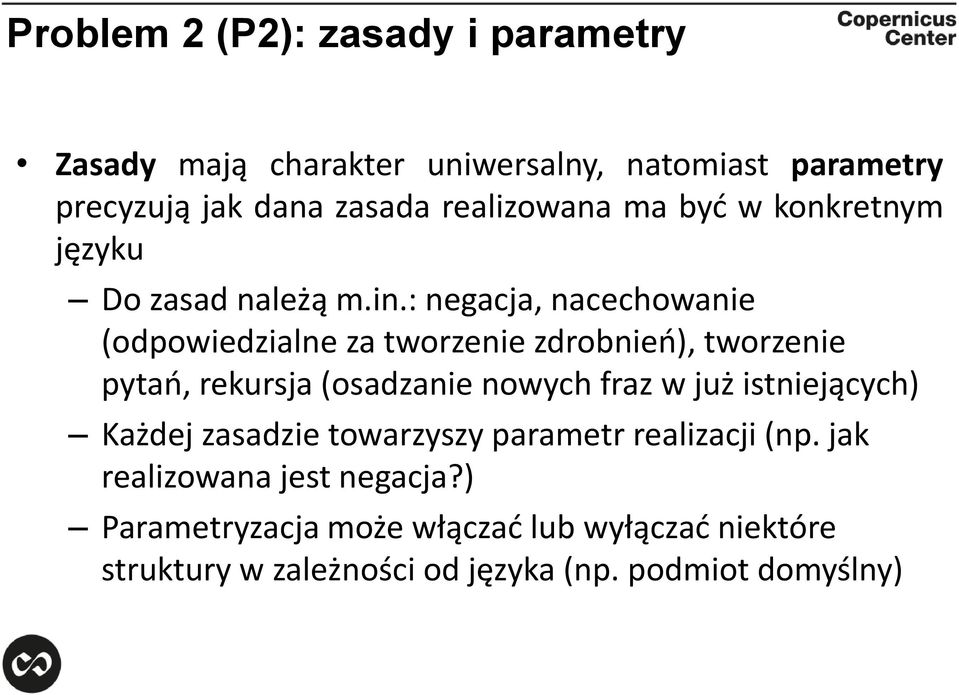 Problem 2 (P2): zasady i parametry

Copernicus Center

• Zasady mają charakter uniwersalny, natomiast parametry precyzują jak dana zasada realizowana ma być w konkretnym języku

– Do zasad należą m.in.: negacja, nacechowanie (odpowiedzialne za tworzenie zdrobnień), tworzenie pytań, rekursja (osadzanie nowych fraz w już istniejących)

– Każdej zasadzie towarzyszy parametr realizacji (np. jak realizowana jest negacja?)

– Parametryzacja może włączać lub wyłączać niektóre struktury w zależności od języka (np. podmiot domyślny)